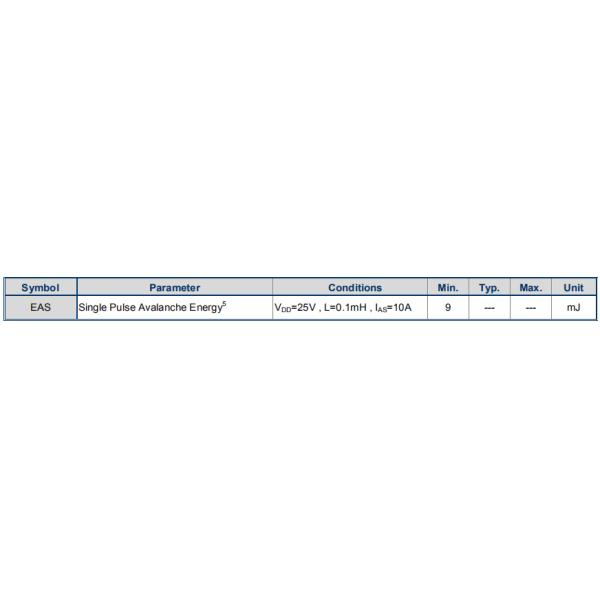 | Symbol | Parameter | Conditions | Min. | Typ. | Max. | Unit |
|---|---|---|---|---|---|---|
| EAS | Single Pulse Avalanche Energy$^{5}$ | $V_{DD}$=25V , L=0.1mH , $I_{AS}$=10A | 9 | --- | --- | mJ |